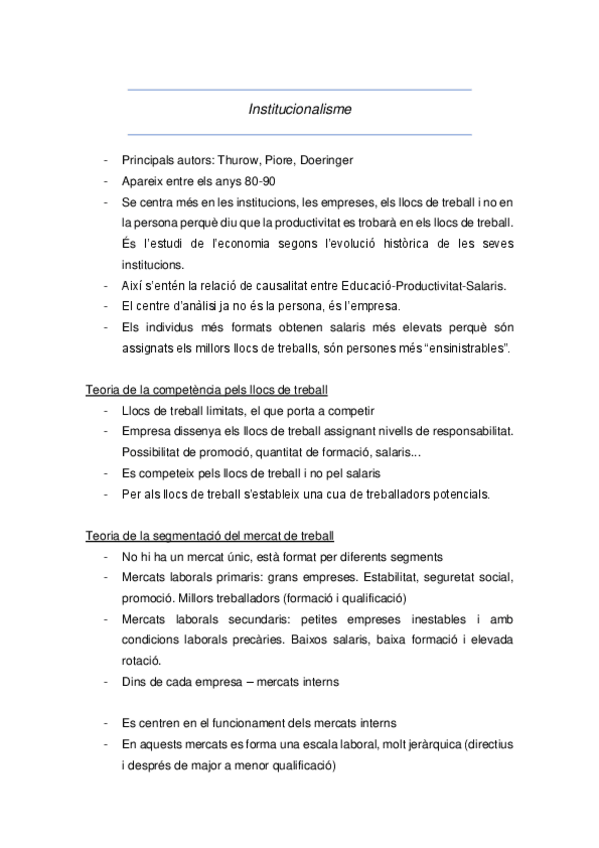 Institucionalisme

- Principals autors: Thurow, Piore, Doeringer
- Apareix entre els anys 80-90
- Se centra més en les institucions, les empreses, els llocs de treball i no en la persona perquè diu que la productivitat es trobarà en els llocs de treball. És l'estudi de l'economia segons l'evolució històrica de les seves institucions.
- Així s'entén la relació de causalitat entre Educació-Productivitat-Salaris.
- El centre d'anàlisi ja no és la persona, és l'empresa.
- Els individus més formats obtenen salaris més elevats perquè són assignats els millors llocs de treballs, són persones més "ensinistrables".

Teoria de la competència pels llocs de treball
- Llocs de treball limitats, el que porta a competir
- Empresa dissenya els llocs de treball assignant nivells de responsabilitat. Possibilitat de promoció, quantitat de formació, salaris...
- Es competeix pels llocs de treball i no pel salaris
- Per als llocs de treball s'estableix una cua de treballadors potencials.

Teoria de la segmentació del mercat de treball
- No hi ha un mercat únic, està format per diferents segments
- Mercats laborals primaris: grans empreses. Estabilitat, seguretat social, promoció. Millors treballadors (formació i qualificació)
- Mercats laborals secundaris: petites empreses inestables i amb condicions laborals precàries. Baixos salaris, baixa formació i elevada rotació.
- Dins de cada empresa – mercats interns

- Es centren en el funcionament dels mercats interns
- En aquests mercats es forma una escala laboral, molt jeràrquica (directius i després de major a menor qualificació)